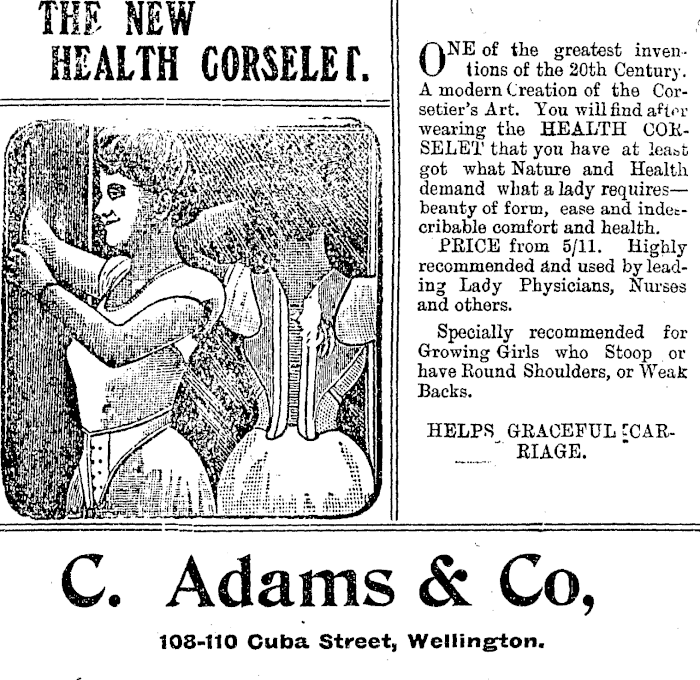 THE NEW
HEALTH CORSELET.

ONE of the greatest inventions of the 20th Century. A modern Creation of the Corsetier's Art. You will find after wearing the HEALTH CORSELET that you have at least got what Nature and Health demand what a lady requires—beauty of form, ease and indescribable comfort and health.

PRICE from 5/11. Highly recommended and used by leading Lady Physicians, Nurses and others.

Specially recommended for Growing Girls who Stoop or have Round Shoulders, or Weak Backs.

HELPS GRACEFUL CARRIAGE.

C. Adams & Co,

108-110 Cuba Street, Wellington.